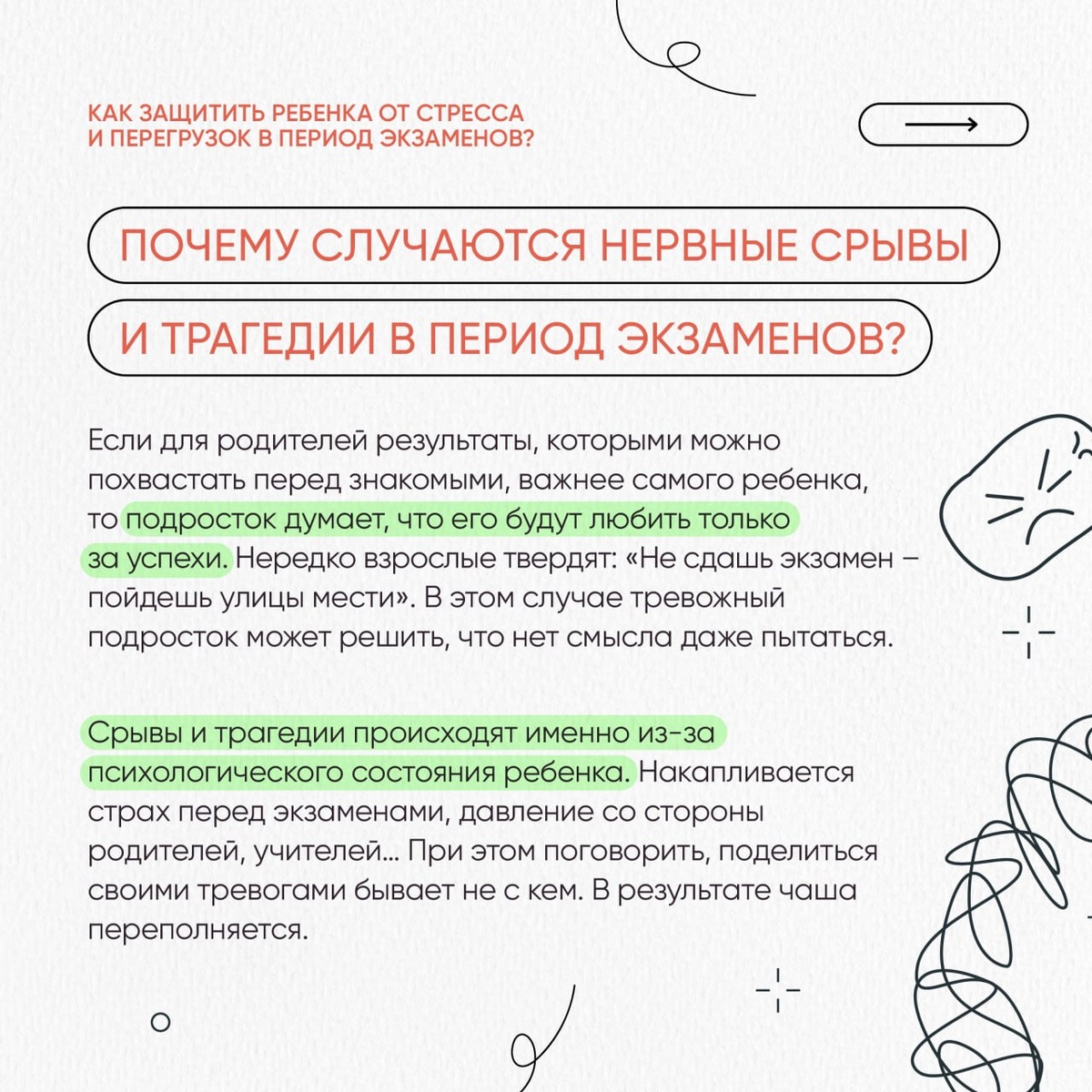 КАК ЗАЩИТИТЬ РЕБЕНКА ОТ СТРЕССА И ПЕРЕГРУЗОК В ПЕРИОД ЭКЗАМЕНОВ?

ПОЧЕМУ СЛУЧАЮТСЯ НЕРВНЫЕ СРЫВЫ И ТРАГЕДИИ В ПЕРИОД ЭКЗАМЕНОВ?

Если для родителей результаты, которыми можно похвастать перед знакомыми, важнее самого ребенка, то подросток думает, что его будут любить только за успехи. Нередко взрослые твердят: «Не сдашь экзамен – пойдешь улицы мести». В этом случае тревожный подросток может решить, что нет смысла даже пытаться.

Срывы и трагедии происходят именно из-за психологического состояния ребенка. Накапливается страх перед экзаменами, давление со стороны родителей, учителей... При этом поговорить, поделиться своими тревогами бывает не с кем. В результате чаша переполняется.